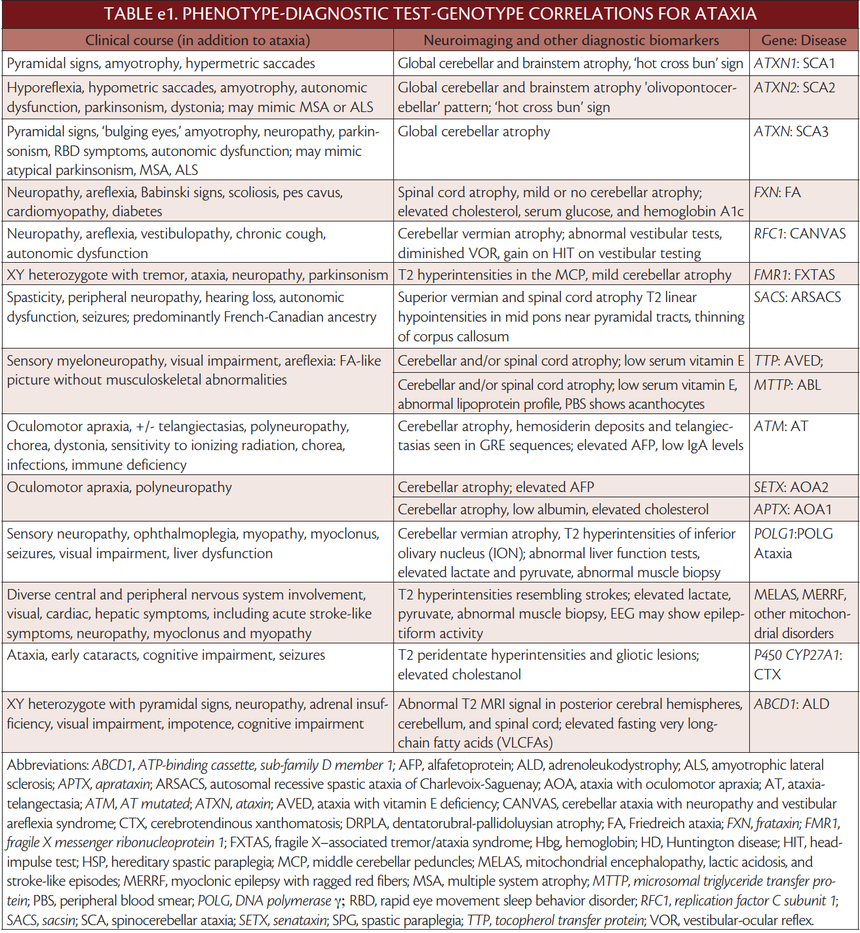 TABLE e1. PHENOTYPE-DIAGNOSTIC TEST-GENOTYPE CORRELATIONS FOR ATAXIA

| Clinical course (in addition to ataxia) | Neuroimaging and other diagnostic biomarkers | Gene: Disease |
|---|---|---|
| Pyramidal signs, amyotrophy, hypermetric saccades | Global cerebellar and brainstem atrophy, 'hot cross bun' sign | ATXN1: SCA1 |
| Hyporeflexia, hypometric saccades, amyotrophy, autonomic dysfunction, parkinsonism, dystonia; may mimic MSA or ALS | Global cerebellar and brainstem atrophy 'olivopontocerebellar' pattern; 'hot cross bun' sign | ATXN2: SCA2 |
| Pyramidal signs, 'bulging eyes,' amyotrophy, neuropathy, parkinsonism, RBD symptoms, autonomic dysfunction; may mimic atypical parkinsonism, MSA, ALS | Global cerebellar atrophy | ATXN: SCA3 |
| Neuropathy, areflexia, Babinski signs, scoliosis, pes cavus, cardiomyopathy, diabetes | Spinal cord atrophy, mild or no cerebellar atrophy; elevated cholesterol, serum glucose, and hemoglobin A1c | FXN: FA |
| Neuropathy, areflexia, vestibulopathy, chronic cough, autonomic dysfunction | Cerebellar vermian atrophy; abnormal vestibular tests, diminished VOR, gain on HIT on vestibular testing | RFC1: CANVAS |
| XY heterozygote with tremor, ataxia, neuropathy, parkinsonism | T2 hyperintensities in the MCP, mild cerebellar atrophy | FMR1: FXTAS |
| Spasticity, peripheral neuropathy, hearing loss, autonomic dysfunction, seizures; predominantly French-Canadian ancestry | Superior vermian and spinal cord atrophy T2 linear hypointensities in mid pons near pyramidal tracts, thinning of corpus callosum | SACS: ARSACS |
| Sensory myeloneuropathy, visual impairment, areflexia: FA-like picture without musculoskeletal abnormalities | Cerebellar and/or spinal cord atrophy; low serum vitamin E | TTP: AVED; |
| | Cerebellar and/or spinal cord atrophy; low serum vitamin E, abnormal lipoprotein profile, PBS shows acanthocytes | MTTP: ABL |
| Oculomotor apraxia, +/- telangiectasias, polyneuropathy, chorea, dystonia, sensitivity to ionizing radiation, chorea, infections, immune deficiency | Cerebellar atrophy, hemosiderin deposits and telangiectasias seen in GRE sequences; elevated AFP, low IgA levels | ATM: AT |
| Oculomotor apraxia, polyneuropathy | Cerebellar atrophy; elevated AFP | SETX: AOA2 |
| | Cerebellar atrophy, low albumin, elevated cholesterol | APTX: AOA1 |
| Sensory neuropathy, ophthalmoplegia, myopathy, myoclonus, seizures, visual impairment, liver dysfunction | Cerebellar vermian atrophy, T2 hyperintensities of inferior olivary nucleus (ION); abnormal liver function tests, elevated lactate and pyruvate, abnormal muscle biopsy | POLG1:POLG Ataxia |
| Diverse central and peripheral nervous system involvement, visual, cardiac, hepatic symptoms, including acute stroke-like symptoms, neuropathy, myoclonus and myopathy | T2 hyperintensities resembling strokes; elevated lactate, pyruvate, abnormal muscle biopsy, EEG may show epileptiform activity | MELAS, MERRF, other mitochondrial disorders |
| Ataxia, early cataracts, cognitive impairment, seizures | T2 peridentate hyperintensities and gliotic lesions; elevated cholestanol | P450 CYP27A1: CTX |
| XY heterozygote with pyramidal signs, neuropathy, adrenal insufficiency, visual impairment, impotence, cognitive impairment | Abnormal T2 MRI signal in posterior cerebral hemispheres, cerebellum, and spinal cord; elevated fasting very long-chain fatty acids (VLCFAs) | ABCD1: ALD |

Abbreviations: ABCD1, ATP-binding cassette, sub-family D member 1; AFP, alfafetoprotein; ALD, adrenoleukodystrophy; ALS, amyotrophic lateral sclerosis; APTX, aprataxin; ARSACS, autosomal recessive spastic ataxia of Charlevoix-Saguenay; AOA, ataxia with oculomotor apraxia; AT, ataxia-telangectasia; ATM, AT mutated; ATXN, ataxin; AVED, ataxia with vitamin E deficiency; CANVAS, cerebellar ataxia with neuropathy and vestibular areflexia syndrome; CTX, cerebrotendinous xanthomatosis; DRPLA, dentatorubral-pallidoluysian atrophy; FA, Friedreich ataxia; FXN, frataxin; FMR1, fragile X messenger ribonucleoprotein 1; FXTAS, fragile X–associated tremor/ataxia syndrome; Hbg, hemoglobin; HD, Huntington disease; HIT, head-impulse test; HSP, hereditary spastic paraplegia; MCP, middle cerebellar peduncles; MELAS, mitochondrial encephalopathy, lactic acidosis, and stroke-like episodes; MERRF, myoclonic epilepsy with ragged red fibers; MSA, multiple system atrophy; MTTP, microsomal triglyceride transfer protein; PBS, peripheral blood smear; POLG, DNA polymerase γ; RBD, rapid eye movement sleep behavior disorder; RFC1, replication factor C subunit 1; SACS, sacsin; SCA, spinocerebellar ataxia; SETX, senataxin; SPG, spastic paraplegia; TTP, tocopherol transfer protein; VOR, vestibular-ocular reflex.